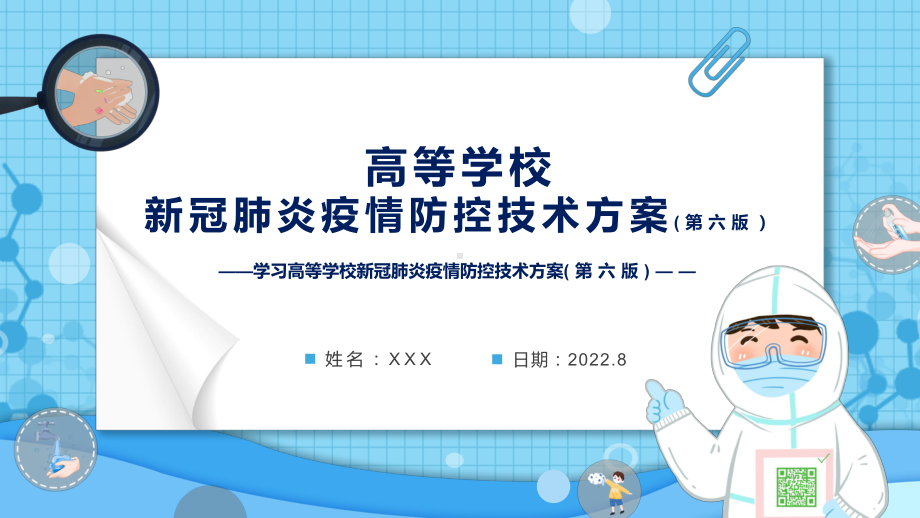 高等学校
新冠肺炎疫情防控技术方案（第六版）

——学习高等学校新冠肺炎疫情防控技术方案（第六版）——

姓名：XXX　日期：2022.8